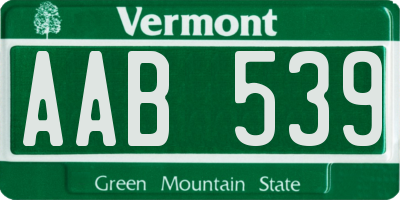 Vermont

AAB 539

Green Mountain State